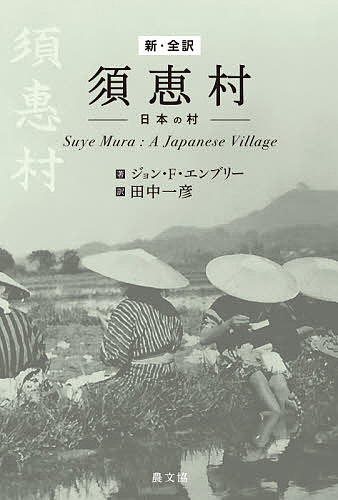 須恵村

新・全訳

須恵村

日本の村

Suye Mura : A Japanese Village

著 ジョン・F・エンブリー
訳 田中一彦

農文協